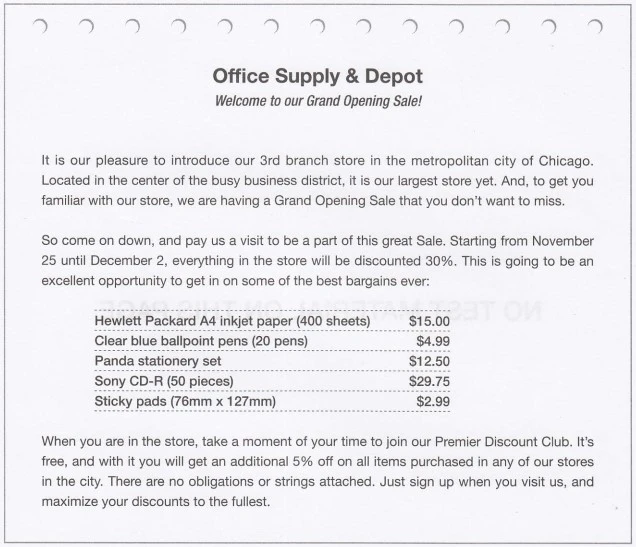 Office Supply & Depot
Welcome to our Grand Opening Sale!

It is our pleasure to introduce our 3rd branch store in the metropolitan city of Chicago. Located in the center of the busy business district, it is our largest store yet. And, to get you familiar with our store, we are having a Grand Opening Sale that you don't want to miss.

So come on down, and pay us a visit to be a part of this great Sale. Starting from November 25 until December 2, everything in the store will be discounted 30%. This is going to be an excellent opportunity to get in on some of the best bargains ever:

| Hewlett Packard A4 inkjet paper (400 sheets) | $15.00 |
|---|---|
| Clear blue ballpoint pens (20 pens) | $4.99 |
| Panda stationery set | $12.50 |
| Sony CD-R (50 pieces) | $29.75 |
| Sticky pads (76mm x 127mm) | $2.99 |

When you are in the store, take a moment of your time to join our Premier Discount Club. It's free, and with it you will get an additional 5% off on all items purchased in any of our stores in the city. There are no obligations or strings attached. Just sign up when you visit us, and maximize your discounts to the fullest.